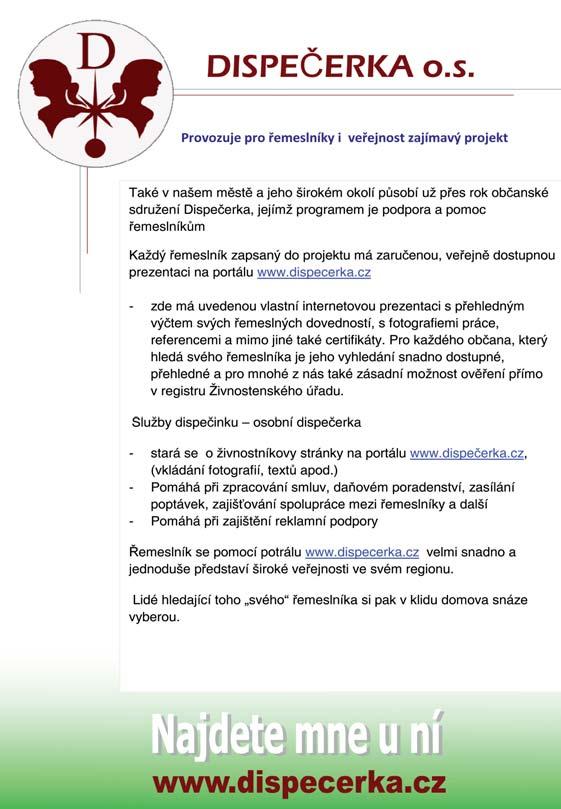 D

DISPEČERKA o.s.

Provozuje pro řemeslníky i veřejnost zajímavý projekt

Také v našem městě a jeho širokém okolí působí už přes rok občanské sdružení Dispečerka, jejímž programem je podpora a pomoc řemeslníkům

Každý řemeslník zapsaný do projektu má zaručenou, veřejně dostupnou prezentaci na portálu www.dispecerka.cz

- zde má uvedenou vlastní internetovou prezentaci s přehledným výčtem svých řemeslných dovedností, s fotografiemi práce, referencemi a mimo jiné také certifikáty. Pro každého občana, který hledá svého řemeslníka je jeho vyhledání snadno dostupné, přehledné a pro mnohé z nás také zásadní možnost ověření přímo v registru Živnostenského úřadu.

Služby dispečinku – osobní dispečerka

- stará se o živnostníkovy stránky na portálu www.dispečerka.cz, (vkládání fotografií, textů apod.)
- Pomáhá při zpracování smluv, daňovém poradenství, zasílání poptávek, zajišťování spolupráce mezi řemeslníky a další
- Pomáhá při zajištění reklamní podpory

Řemeslník se pomocí potrálu www.dispecerka.cz velmi snadno a jednoduše představí široké veřejnosti ve svém regionu.

Lidé hledající toho „svého“ řemeslníka si pak v klidu domova snáze vyberou.

Najdete mne u ní

www.dispecerka.cz